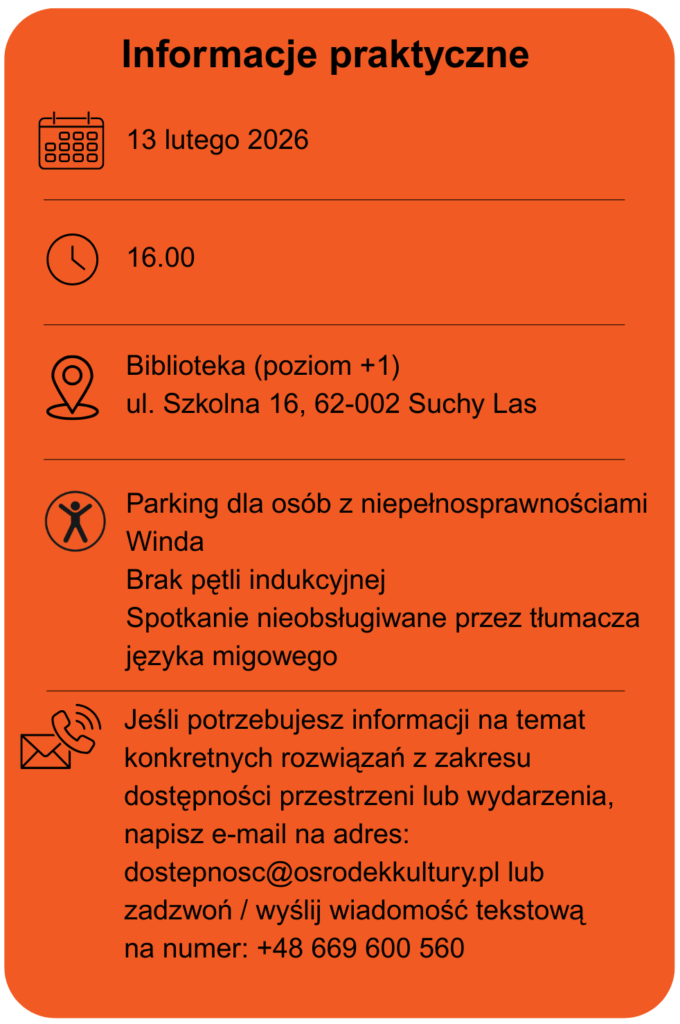 Informacje praktyczne

13 lutego 2026

16.00

Biblioteka (poziom +1)
ul. Szkolna 16, 62-002 Suchy Las

Parking dla osób z niepełnosprawnościami
Winda
Brak pętli indukcyjnej
Spotkanie nieobsługiwane przez tłumacza języka migowego

Jeśli potrzebujesz informacji na temat konkretnych rozwiązań z zakresu dostępności przestrzeni lub wydarzenia, napisz e-mail na adres: dostepnosc@osrodekkultury.pl lub zadzwoń / wyślij wiadomość tekstową na numer: +48 669 600 560